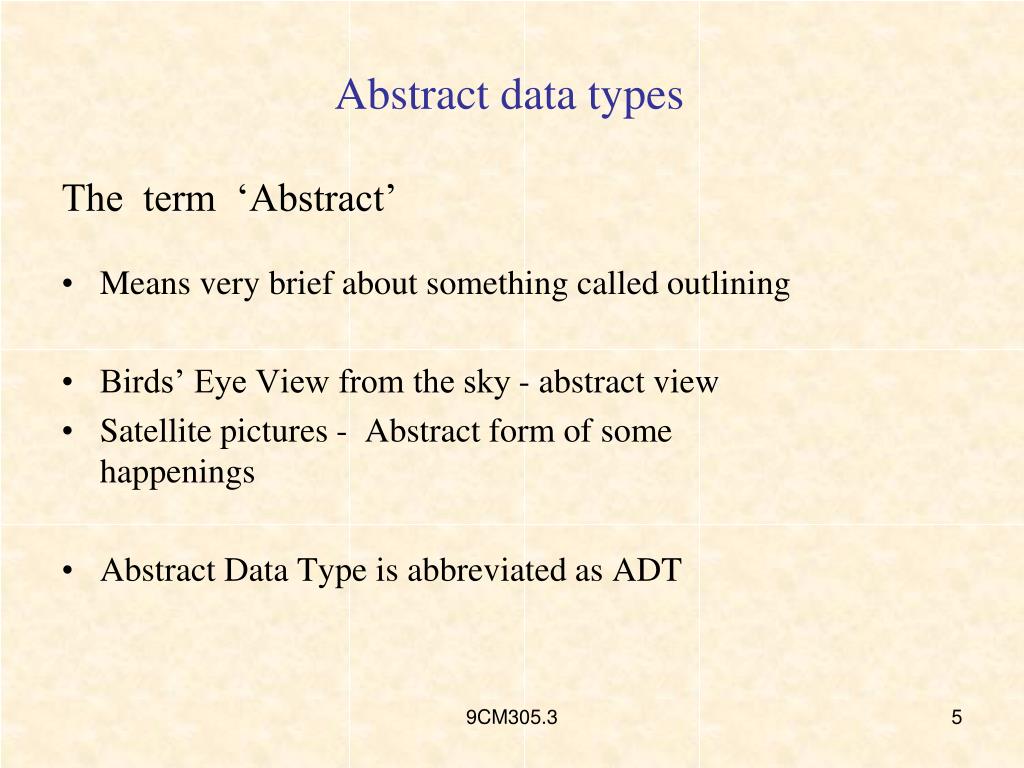 Abstract data types

The term ‘Abstract’

• Means very brief about something called outlining

• Birds’ Eye View from the sky - abstract view
• Satellite pictures - Abstract form of some happenings

• Abstract Data Type is abbreviated as ADT

9CM305.3

5